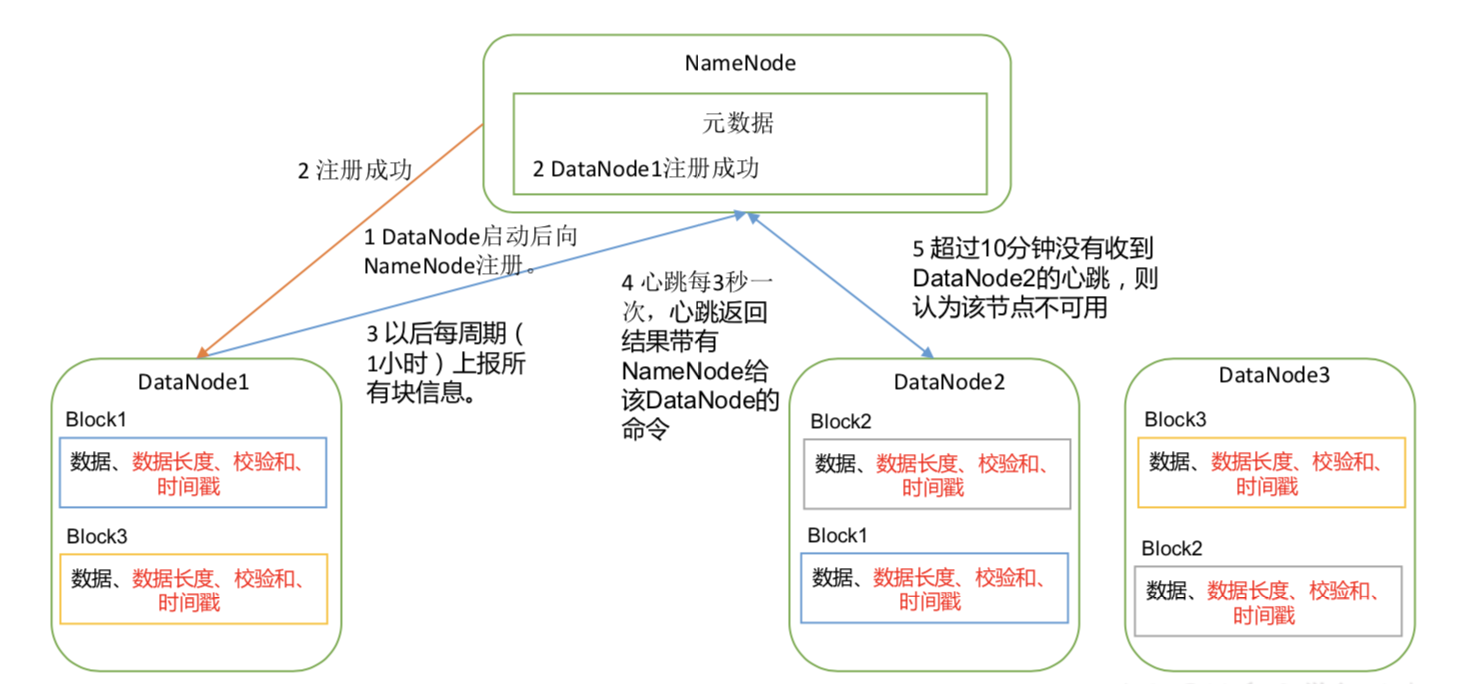 NameNode

元数据

2 DataNode1注册成功

2 注册成功

1 DataNode启动后向NameNode注册。

3 以后每周期（1小时）上报所有块信息。

4 心跳每3秒一次，心跳返回结果带有NameNode给该DataNode的命令

5 超过10分钟没有收到DataNode2的心跳，则认为该节点不可用

DataNode1

Block1

数据、数据长度、校验和、时间戳

Block3

数据、数据长度、校验和、时间戳

DataNode2

Block2

数据、数据长度、校验和、时间戳

Block1

数据、数据长度、校验和、时间戳

DataNode3

Block3

数据、数据长度、校验和、时间戳

Block2

数据、数据长度、校验和、时间戳